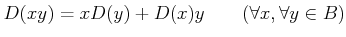 $D(xy) = xD(y) + D(x)y \qquad (\forall x, \forall y \in B)$